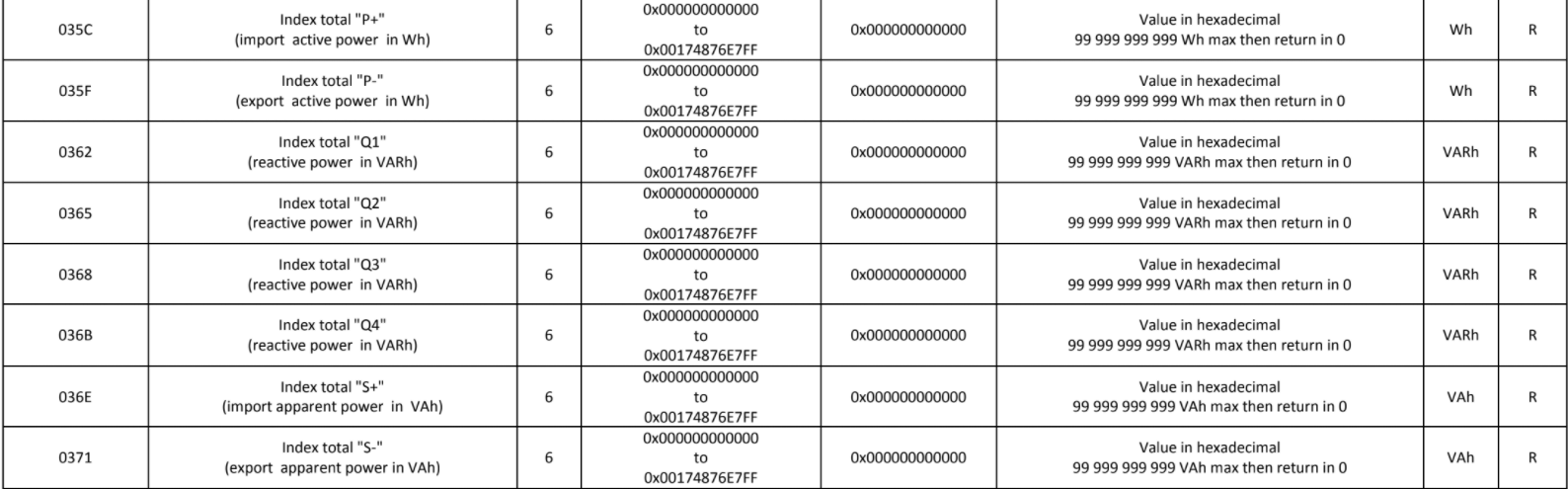 | 035C | Index total "P+" (import active power in Wh) | 6 | 0x000000000000 to 0x00174876E7FF | 0x000000000000 | Value in hexadecimal 99 999 999 999 Wh max then return in 0 | Wh | R |
|---|---|---|---|---|---|---|---|
| 035F | Index total "P-" (export active power in Wh) | 6 | 0x000000000000 to 0x00174876E7FF | 0x000000000000 | Value in hexadecimal 99 999 999 999 Wh max then return in 0 | Wh | R |
| 0362 | Index total "Q1" (reactive power in VARh) | 6 | 0x000000000000 to 0x00174876E7FF | 0x000000000000 | Value in hexadecimal 99 999 999 999 VARh max then return in 0 | VARh | R |
| 0365 | Index total "Q2" (reactive power in VARh) | 6 | 0x000000000000 to 0x00174876E7FF | 0x000000000000 | Value in hexadecimal 99 999 999 999 VARh max then return in 0 | VARh | R |
| 0368 | Index total "Q3" (reactive power in VARh) | 6 | 0x000000000000 to 0x00174876E7FF | 0x000000000000 | Value in hexadecimal 99 999 999 999 VARh max then return in 0 | VARh | R |
| 036B | Index total "Q4" (reactive power in VARh) | 6 | 0x000000000000 to 0x00174876E7FF | 0x000000000000 | Value in hexadecimal 99 999 999 999 VARh max then return in 0 | VARh | R |
| 036E | Index total "S+" (import apparent power in VAh) | 6 | 0x000000000000 to 0x00174876E7FF | 0x000000000000 | Value in hexadecimal 99 999 999 999 VAh max then return in 0 | VAh | R |
| 0371 | Index total "S-" (export apparent power in VAh) | 6 | 0x000000000000 to 0x00174876E7FF | 0x000000000000 | Value in hexadecimal 99 999 999 999 VAh max then return in 0 | VAh | R |